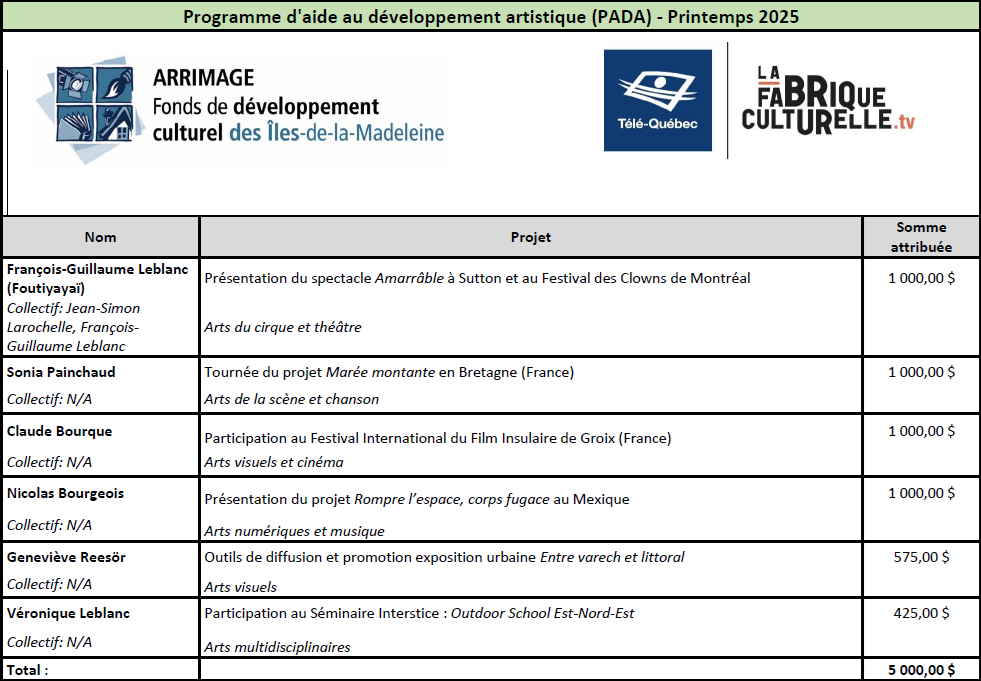 Programme d'aide au développement artistique (PADA) - Printemps 2025

ARRIMAGE
Fonds de développement culturel des Îles-de-la-Madeleine

Télé-Québec

LA FABRIQUE CULTURELLE.tv

| Nom | Projet | Somme attribuée |
|---|---|---|
| François-Guillaume Leblanc (Foutiyayaï) Collectif: Jean-Simon Larochelle, François-Guillaume Leblanc | Présentation du spectacle Amarrâble à Sutton et au Festival des Clowns de Montréal Arts du cirque et théâtre | 1 000,00 $ |
| Sonia Painchaud Collectif: N/A | Tournée du projet Marée montante en Bretagne (France) Arts de la scène et chanson | 1 000,00 $ |
| Claude Bourque Collectif: N/A | Participation au Festival International du Film Insulaire de Groix (France) Arts visuels et cinéma | 1 000,00 $ |
| Nicolas Bourgeois Collectif: N/A | Présentation du projet Rompre l'espace, corps fugace au Mexique Arts numériques et musique | 1 000,00 $ |
| Geneviève Reesör Collectif: N/A | Outils de diffusion et promotion exposition urbaine Entre varech et littoral Arts visuels | 575,00 $ |
| Véronique Leblanc Collectif: N/A | Participation au Séminaire Interstice : Outdoor School Est-Nord-Est Arts multidisciplinaires | 425,00 $ |
| Total : | | 5 000,00 $ |